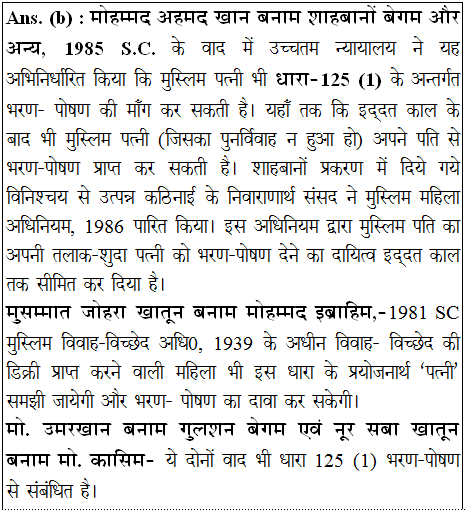 Ans. (b) : मोहम्मद अहमद खान बनाम शाहबानों बेगम और अन्य, 1985 S.C. के वाद में उच्चतम न्यायालय ने यह अभिनिर्धारित किया कि मुस्लिम पत्नी भी धारा-125 (1) के अन्तर्गत भरण- पोषण की माँग कर सकती है। यहाँ तक कि इद्दत काल के बाद भी मुस्लिम पत्नी (जिसका पुनर्विवाह न हुआ हो) अपने पति से भरण-पोषण प्राप्त कर सकती है। शाहबानों प्रकरण में दिये गये विनिश्चय से उत्पन्न कठिनाई के निवाराणार्थ संसद ने मुस्लिम महिला अधिनियम, 1986 पारित किया। इस अधिनियम द्वारा मुस्लिम पति का अपनी तलाक-शुदा पत्नी को भरण-पोषण देने का दायित्व इद्दत काल तक सीमित कर दिया है।
मुसम्मात जोहरा खातून बनाम मोहम्मद इब्राहिम,-1981 SC मुस्लिम विवाह-विच्छेद अधि0, 1939 के अधीन विवाह- विच्छेद की डिक्री प्राप्त करने वाली महिला भी इस धारा के प्रयोजनार्थ 'पत्नी' समझी जायेगी और भरण- पोषण का दावा कर सकेगी।
मो. उमरखान बनाम गुलशन बेगम एवं नूर सबा खातून बनाम मो. कासिम- ये दोनों वाद भी धारा 125 (1) भरण-पोषण से संबंधित है।